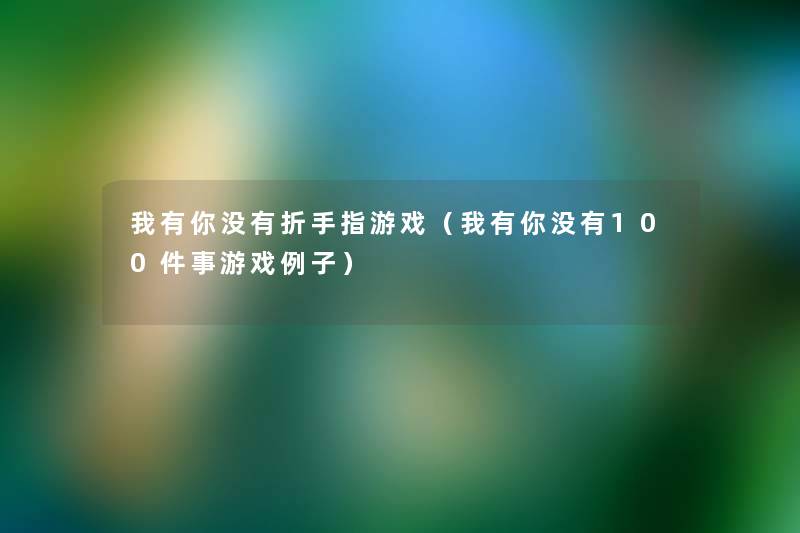 我有你没有折手指游戏（我有你没有100件事游戏例子）